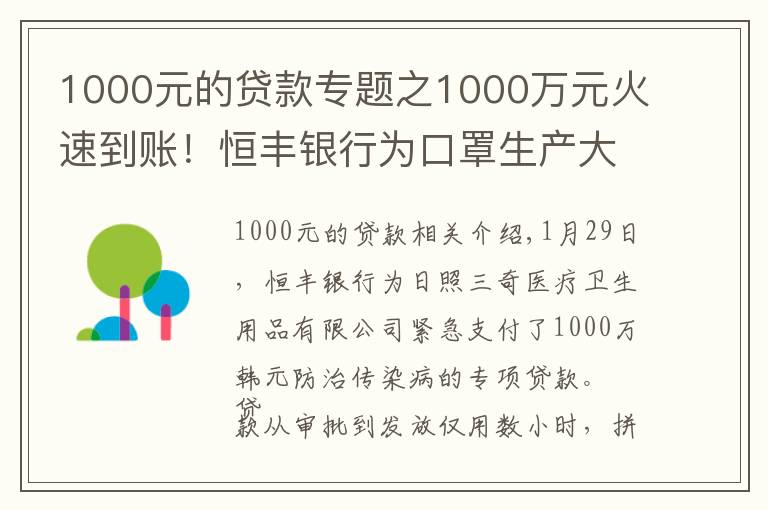 1000元的贷款专题之1000万元火速到账！恒丰银行为口罩生产大

1000元的贷款相关介绍,1月29日，恒丰银行为日照三奇医疗卫生用品有限公司紧急支付了1000万韩元防治传染病的专项贷款。

贷款从审批到发放仅用数小时，拼